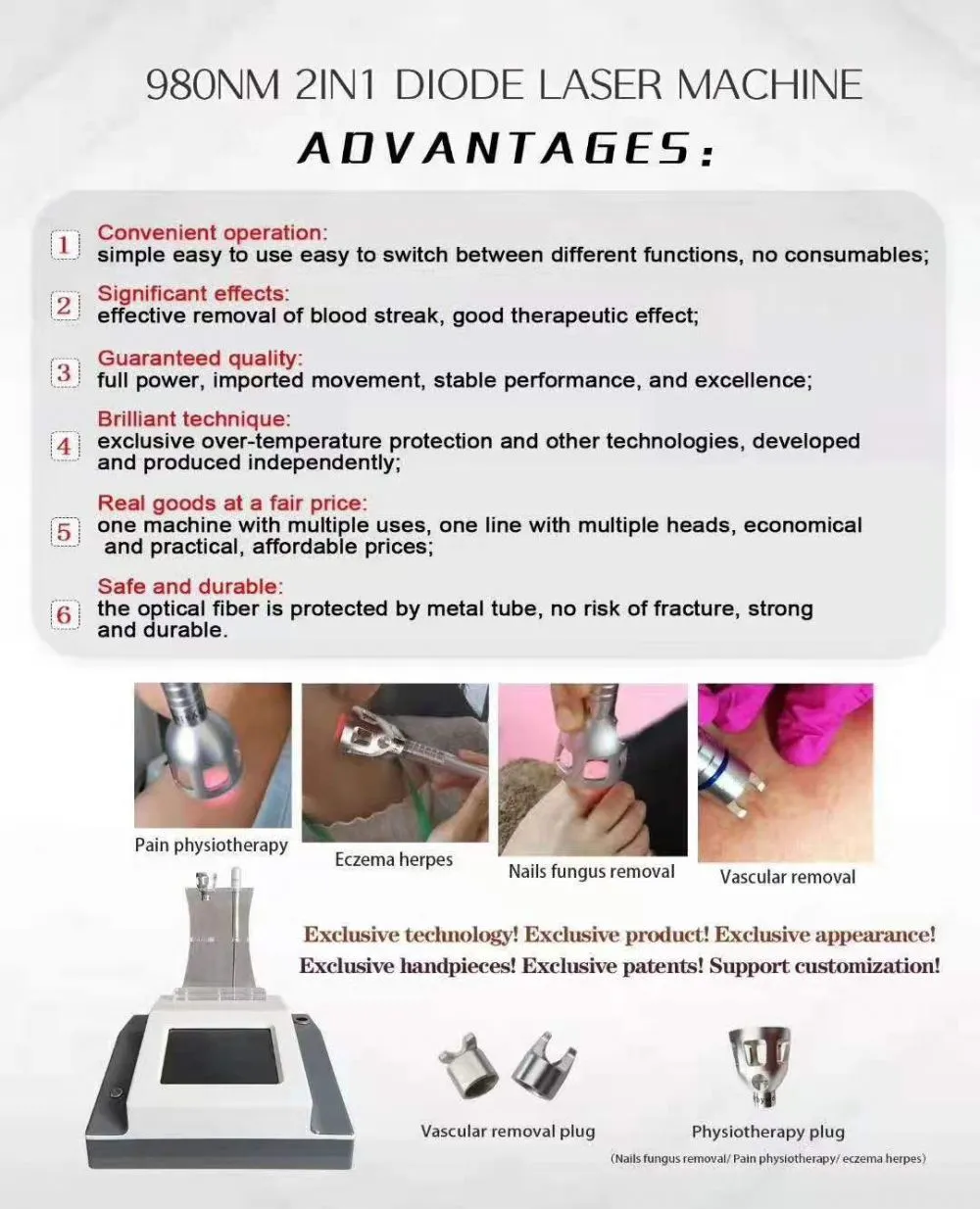 980NM 2IN1 DIODE LASER MACHINE

ADVANTAGES:

1 Convenient operation:
simple easy to use easy to switch between different functions, no consumables;

2 Significant effects:
effective removal of blood streak, good therapeutic effect;

3 Guaranteed quality:
full power, imported movement, stable performance, and excellence;

4 Brilliant technique:
exclusive over-temperature protection and other technologies, developed and produced independently;

5 Real goods at a fair price:
one machine with multiple uses, one line with multiple heads, economical and practical, affordable prices;

6 Safe and durable:
the optical fiber is protected by metal tube, no risk of fracture, strong and durable.

Pain physiotherapy

Eczema herpes

Nails fungus removal

Vascular removal

Exclusive technology! Exclusive product! Exclusive appearance!
Exclusive handpieces! Exclusive patents! Support customization!

Vascular removal plug

Physiotherapy plug
(Nails fungus removal/ Pain physiotherapy/ eczema herpes)